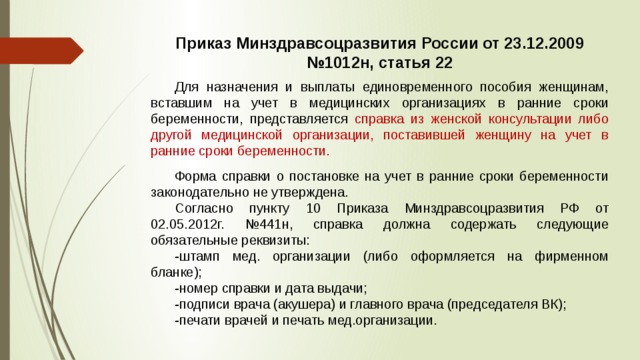 Приказ Минздравсоцразвития России от 23.12.2009 №1012н, статья 22

Для назначения и выплаты единовременного пособия женщинам, вставшим на учет в медицинских организациях в ранние сроки беременности, представляется справка из женской консультации либо другой медицинской организации, поставившей женщину на учет в ранние сроки беременности.

Форма справки о постановке на учет в ранние сроки беременности законодательно не утверждена.

Согласно пункту 10 Приказа Минздравсоцразвития РФ от 02.05.2012г. №441н, справка должна содержать следующие обязательные реквизиты:

-штамп мед. организации (либо оформляется на фирменном бланке);

-номер справки и дата выдачи;

-подписи врача (акушера) и главного врача (председателя ВК);

-печати врачей и печать мед.организации.